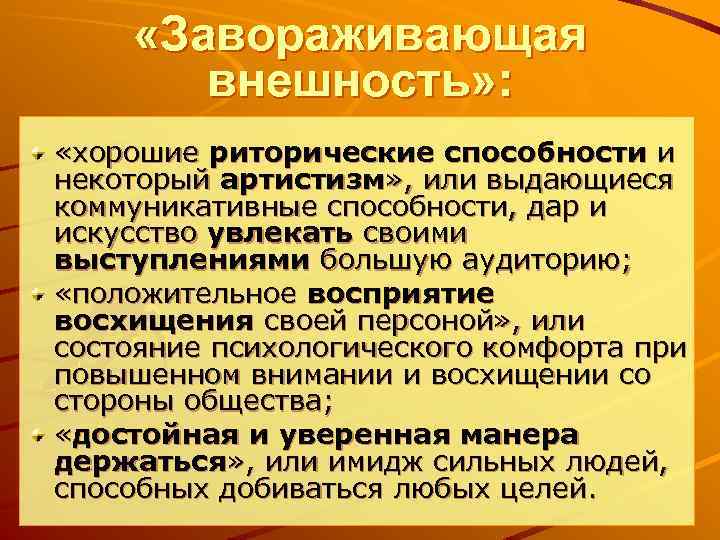 «Завораживающая внешность»:

«хорошие риторические способности и некоторый артистизм», или выдающиеся коммуникативные способности, дар и искусство увлекать своими выступлениями большую аудиторию;

«положительное восприятие восхищения своей персоной», или состояние психологического комфорта при повышенном внимании и восхищении со стороны общества;

«достойная и уверенная манера держаться», или имидж сильных людей, способных добиваться любых целей.